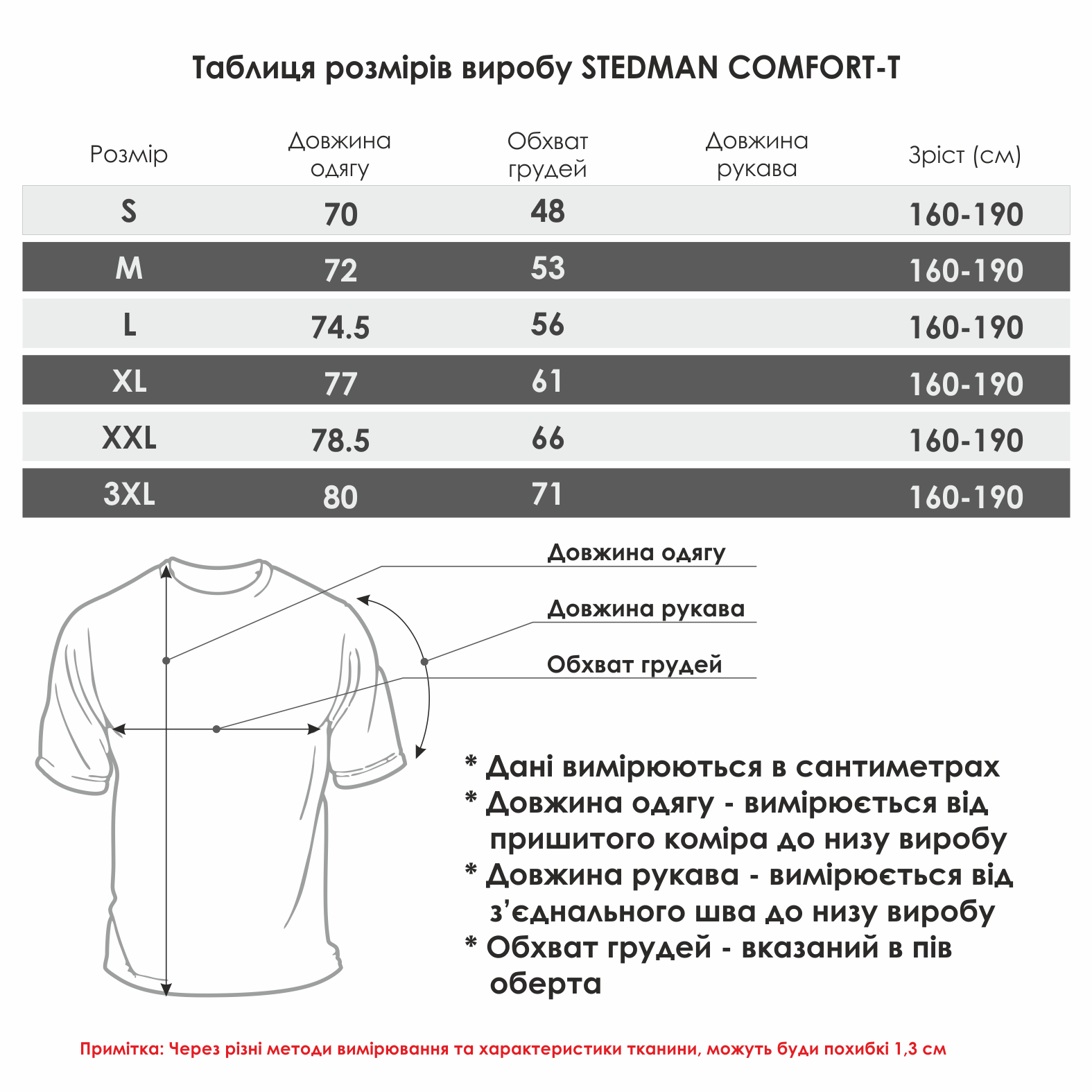 Таблиця розмірів виробу STEDMAN COMFORT-T

| Розмір | Довжина одягу | Обхват грудей | Довжина рукава | Зріст (см) |
|---|---|---|---|---|
| S | 70 | 48 | | 160-190 |
| M | 72 | 53 | | 160-190 |
| L | 74.5 | 56 | | 160-190 |
| XL | 77 | 61 | | 160-190 |
| XXL | 78.5 | 66 | | 160-190 |
| 3XL | 80 | 71 | | 160-190 |

Довжина одягу

Довжина рукава

Обхват грудей

* Дані вимірюються в сантиметрах
* Довжина одягу - вимірюється від пришитого коміра до низу виробу
* Довжина рукава - вимірюється від з'єднального шва до низу виробу
* Обхват грудей - вказаний в пів оберта

Примітка: Через різні методи вимірювання та характеристики тканини, можуть буди похибкі 1,3 см